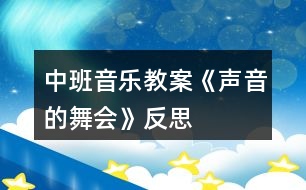 中班音乐教案《声音的舞会》反思